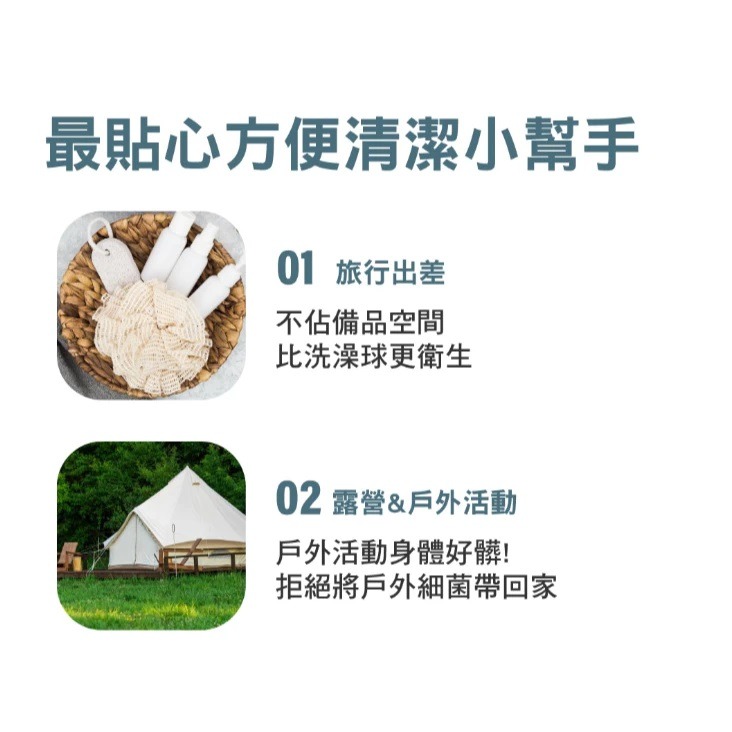 最貼心方便清潔小幫手

01 旅行出差

不佔備品空間
比洗澡球更衛生

02 露營&戶外活動

戶外活動身體好髒!
拒絕將戶外細菌帶回家